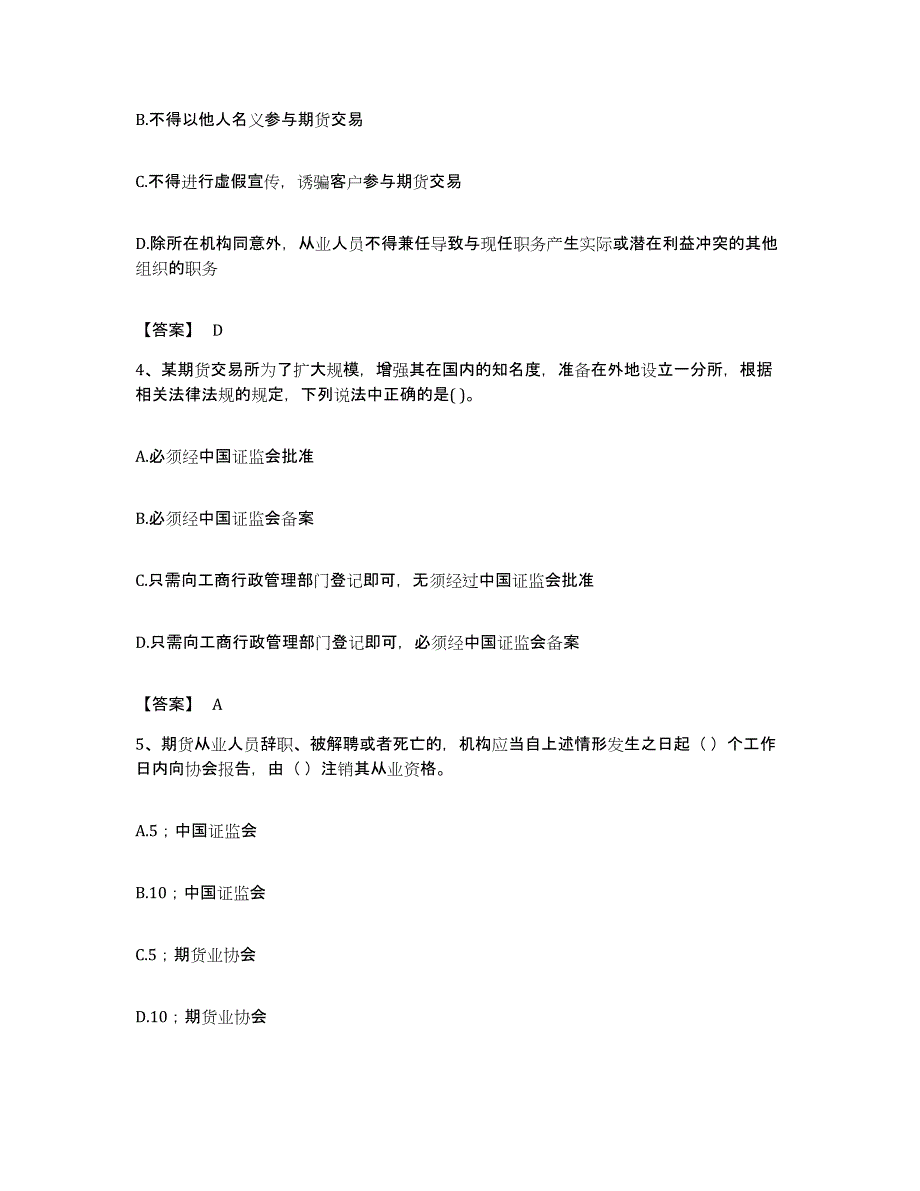 B.不得以他人名义参与期货交易

C.不得进行虚假宣传，诱骗客户参与期货交易

D.除所在机构同意外，从业人员不得兼任导致与现任职务产生实际或潜在利益冲突的其他组织的职务

【答案】 D

4、某期货交易所为了扩大规模，增强其在国内的知名度，准备在外地设立一分所，根据相关法律法规的规定，下列说法中正确的是( )。

A.必须经中国证监会批准

B.必须经中国证监会备案

C.只需向工商行政管理部门登记即可，无须经过中国证监会批准

D.只需向工商行政管理部门登记即可，必须经中国证监会备案

【答案】 A

5、期货从业人员辞职、被解聘或者死亡的，机构应当自上述情形发生之日起（ ）个工作日内向协会报告，由（ ）注销其从业资格。

A.5；中国证监会

B.10；中国证监会

C.5；期货业协会

D.10；期货业协会